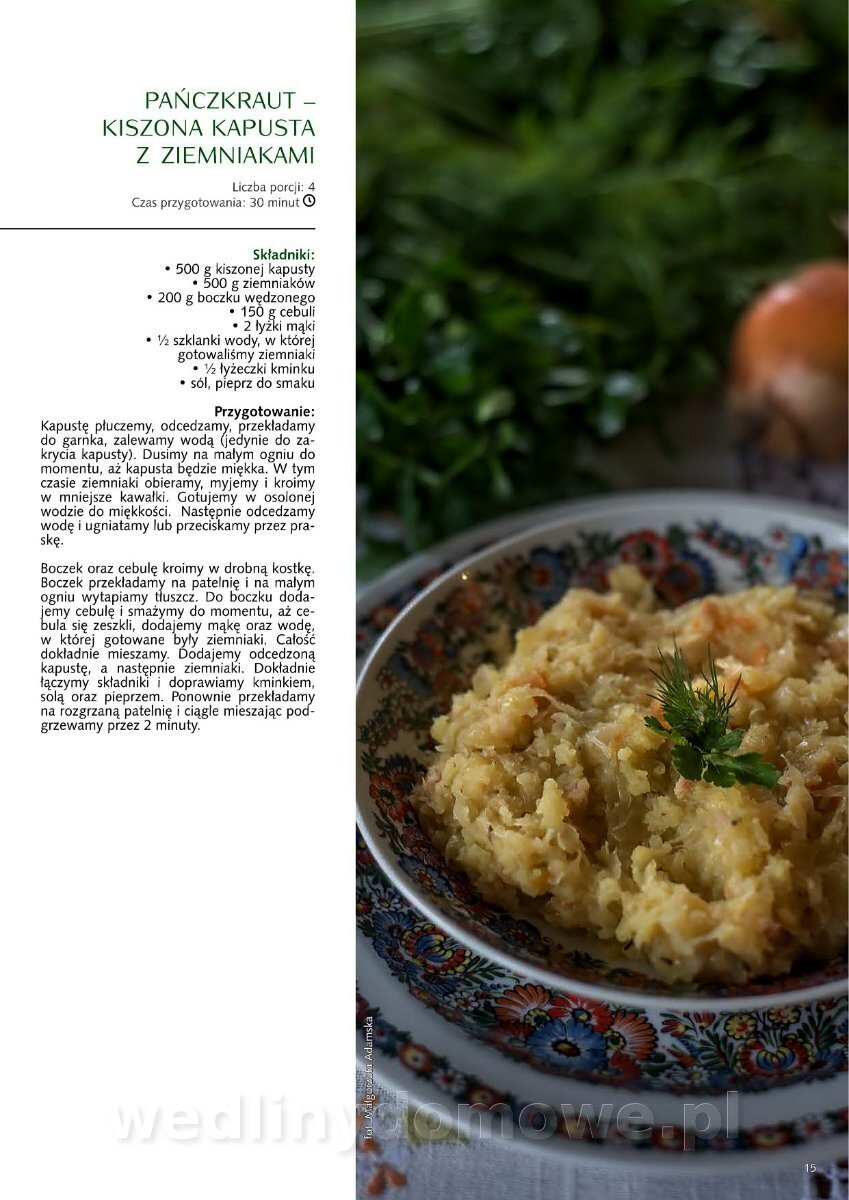 PAŃCZKRAUT – KISZONA KAPUSTA Z ZIEMNIAKAMI

Liczba porcji: 4
Czas przygotowania: 30 minut

Składniki:
• 500 g kiszonej kapusty
• 500 g ziemniaków
• 200 g boczku wędzonego
• 150 g cebuli
• 2 łyżki mąki
• ½ szklanki wody, w której gotowaliśmy ziemniaki
• ½ łyżeczki kminku
• sól, pieprz do smaku

Przygotowanie:
Kapustę płuczemy, odcedzamy, przekładamy do garnka, zalewamy wodą (jedynie do zakrycia kapusty). Dusimy na małym ogniu do momentu, aż kapusta będzie miękka. W tym czasie ziemniaki obieramy, myjemy i kroimy w mniejsze kawałki. Gotujemy w osolonej wodzie do miękkości. Następnie odcedzamy wodę i ugniatamy lub przeciskamy przez praskę.

Boczek oraz cebulę kroimy w drobną kostkę. Boczek przekładamy na patelnię i na małym ogniu wytapiamy tłuszcz. Do boczku dodajemy cebulę i smażymy do momentu, aż cebula się zeszkli, dodajemy mąkę oraz wodę, w której gotowane były ziemniaki. Całość dokładnie mieszamy. Dodajemy odcedzoną kapustę, a następnie ziemniaki. Dokładnie łączymy składniki i doprawiamy kminkiem, solą oraz pieprzem. Ponownie przekładamy na rozgrzaną patelnię i ciągle mieszając podgrzewamy przez 2 minuty.

fot. Małgorzata Adamska

wedlinydomowe.pl

15